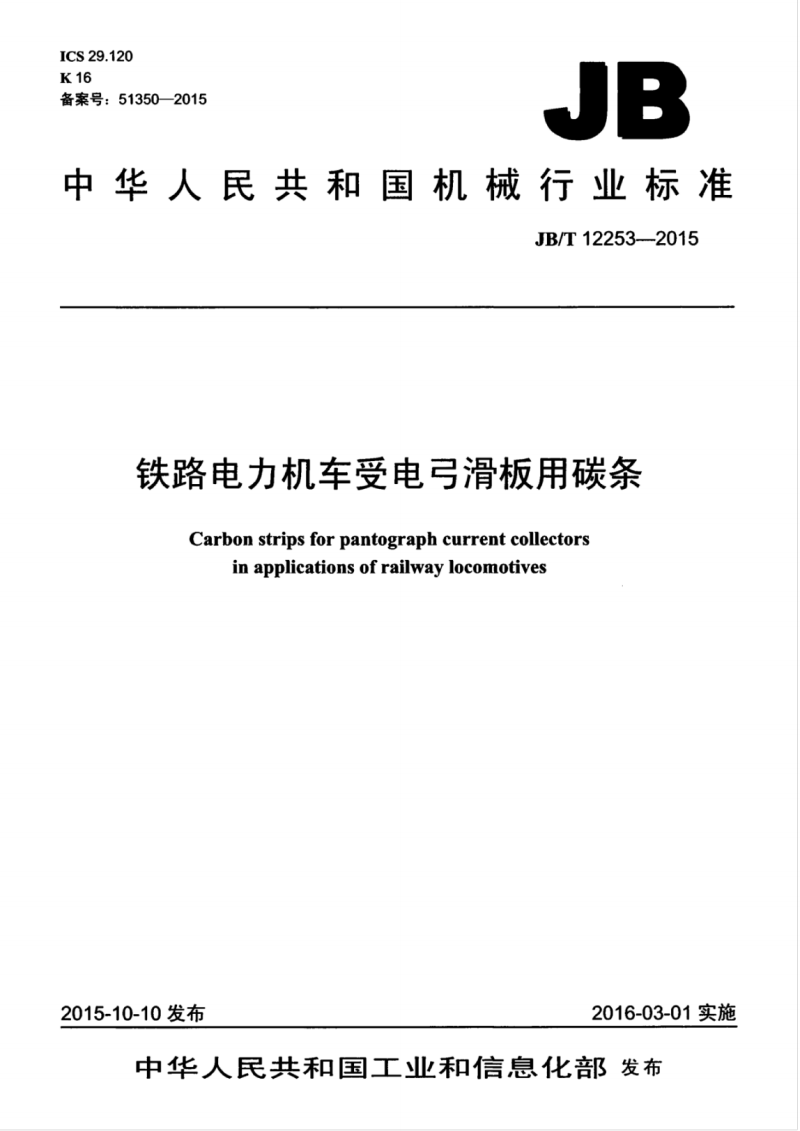 ICS 29.120
K 16
备案号：51350—2015

JB

中华人民共和国机械行业标准

JB/T 12253—2015

铁路电力机车受电弓滑板用碳条

Carbon strips for pantograph current collectors in applications of railway locomotives

2015-10-10 发布

2016-03-01 实施

中华人民共和国工业和信息化部 发布